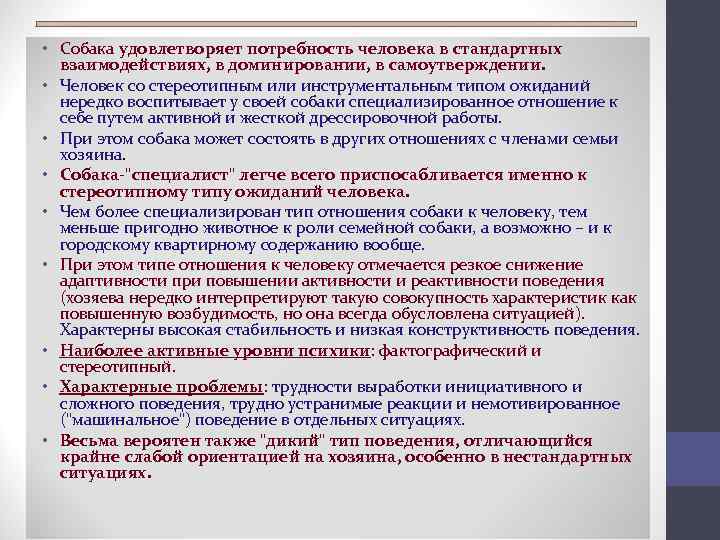 • Собака удовлетворяет потребность человека в стандартных взаимодействиях, в доминировании, в самоутверждении.

• Человек со стереотипным или инструментальным типом ожиданий нередко воспитывает у своей собаки специализированное отношение к себе путем активной и жесткой дрессировочной работы.

• При этом собака может состоять в других отношениях с членами семьи хозяина.

• Собака-"специалист" легче всего приспосабливается именно к стереотипному типу ожиданий человека.

• Чем более специализирован тип отношения собаки к человеку, тем меньше пригодно животное к роли семейной собаки, а возможно – и к городскому квартирному содержанию вообще.

• При этом типе отношения к человеку отмечается резкое снижение адаптивности при повышении активности и реактивности поведения (хозяева нередко интерпретируют такую совокупность характеристик как повышенную возбудимость, но она всегда обусловлена ситуацией). Характерны высокая стабильность и низкая конструктивность поведения.

• Наиболее активные уровни психики: фактографический и стереотипный.

• Характерные проблемы: трудности выработки инициативного и сложного поведения, трудно устранимые реакции и немотивированное ("машинальное") поведение в отдельных ситуациях.

• Весьма вероятен также "дикий" тип поведения, отличающийся крайне слабой ориентацией на хозяина, особенно в нестандартных ситуациях.